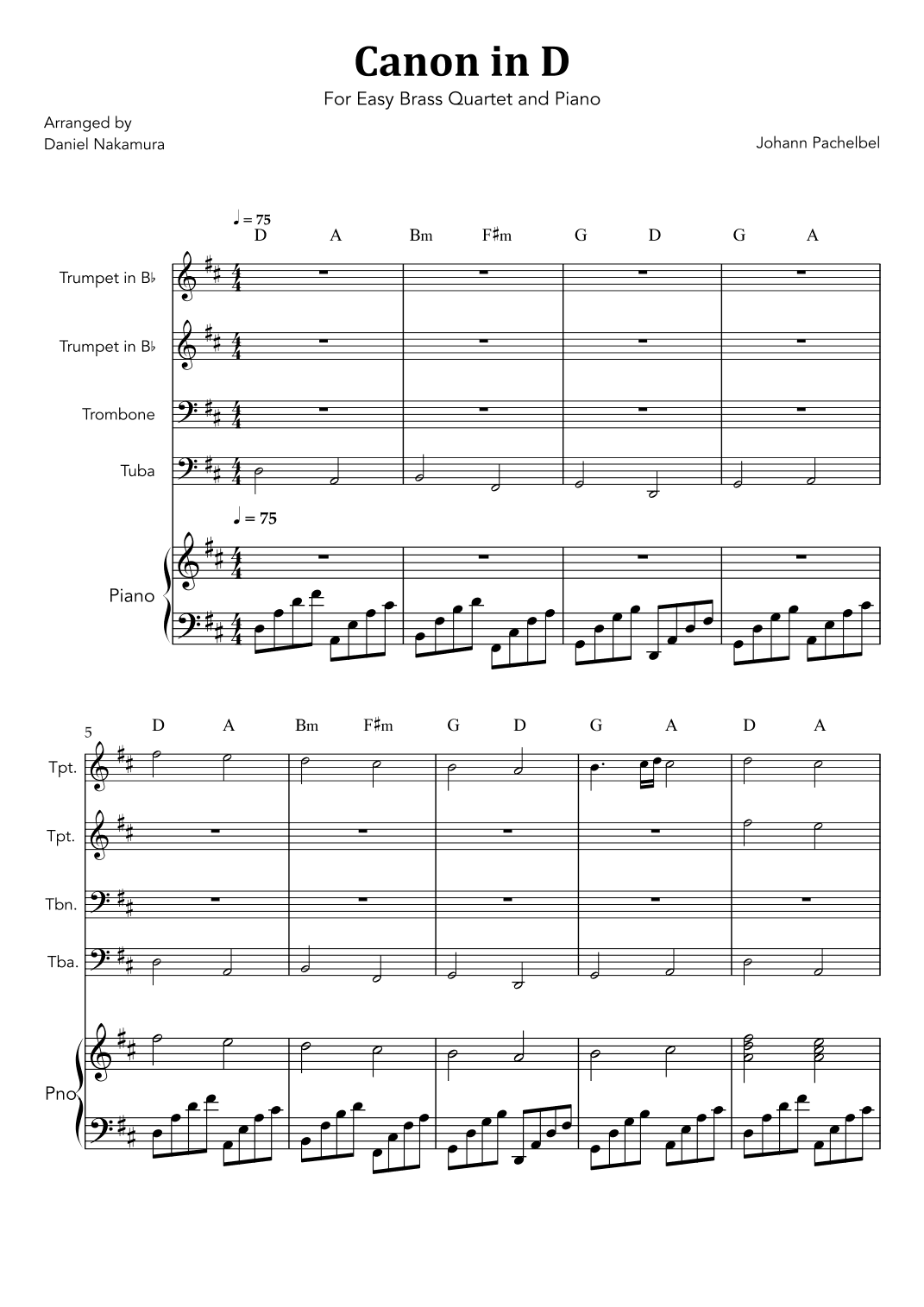 Canon in D

For Easy Brass Quartet and Piano

Arranged by
Daniel Nakamura

Johann Pachelbel

♩ = 75

D A Bm F♯m G D G A

Trumpet in B♭

Trumpet in B♭

Trombone

Tuba

♩ = 75

Piano

5

D A Bm F♯m G D G A D A

Tpt.

Tpt.

Tbn.

Tba.

Pno.